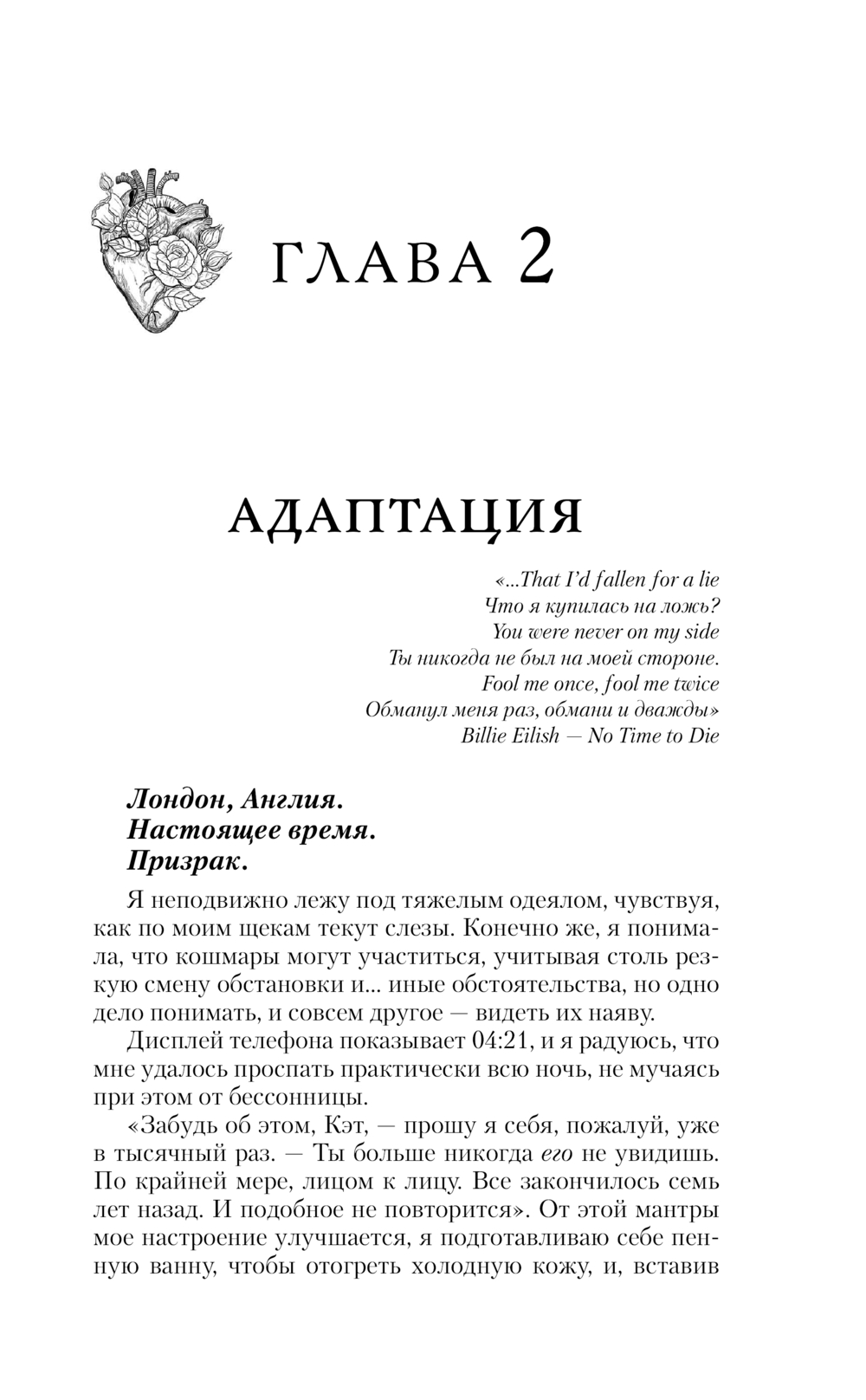 ГЛАВА 2

АДАПТАЦИЯ

«...That I'd fallen for a lie
Что я купилась на ложь?
You were never on my side
Ты никогда не был на моей стороне.
Fool me once, fool me twice
Обманул меня раз, обмани и дважды»
Billie Eilish — No Time to Die

Лондон, Англия.
Настоящее время.
Призрак.

Я неподвижно лежу под тяжелым одеялом, чувствуя, как по моим щекам текут слезы. Конечно же, я понимала, что кошмары могут участиться, учитывая столь резкую смену обстановки и... иные обстоятельства, но одно дело понимать, и совсем другое — видеть их наяву.

Дисплей телефона показывает 04:21, и я радуюсь, что мне удалось проспать практически всю ночь, не мучаясь при этом от бессонницы.

«Забудь об этом, Кэт, — прошу я себя, пожалуй, уже в тысячный раз. — Ты больше никогда его не увидишь. По крайней мере, лицом к лицу. Все закончилось семь лет назад. И подобное не повторится». От этой мантры мое настроение улучшается, я подготавливаю себе пенную ванну, чтобы отогреть холодную кожу, и, вставив